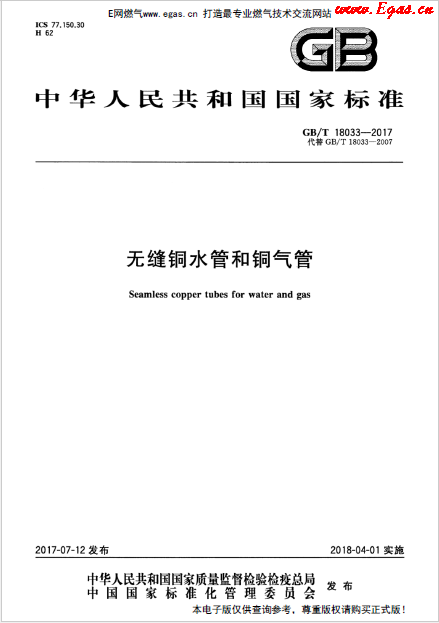 E网燃气www.egas.cn 打造最专业燃气技术交流网站 www.Egas.cn

ICS 77.150.30
H 62

GB

中华人民共和国国家标准

GB/T 18033—2017
代替 GB/T 18033—2007

无缝铜水管和铜气管

Seamless copper tubes for water and gas

2017-07-12 发布

2018-04-01 实施

中华人民共和国国家质量监督检验检疫总局
中国国家标准化管理委员会
发布

本电子版仅供查询参考，尊重版权请购买正式版！